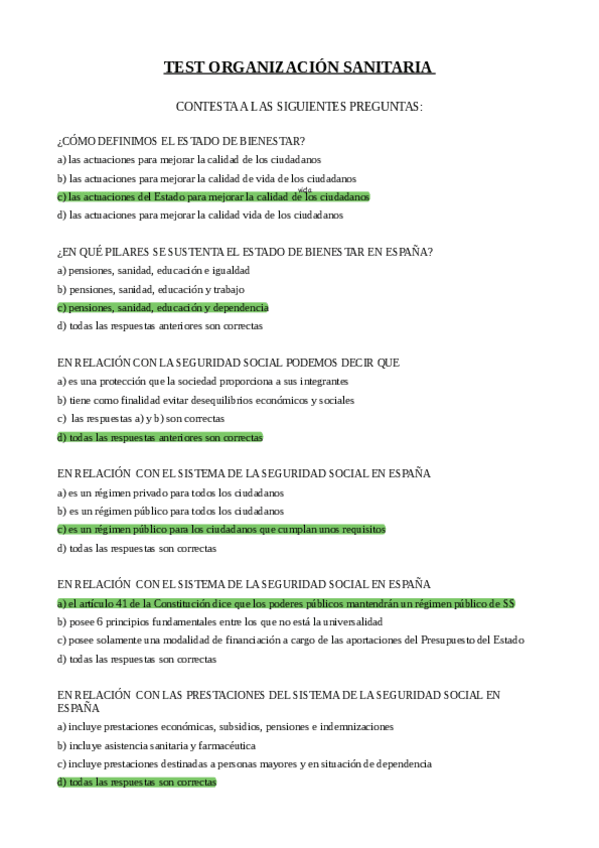 TEST ORGANIZACIÓN SANITARIA

CONTESTA A LAS SIGUIENTES PREGUNTAS:

¿CÓMO DEFINIMOS EL ESTADO DE BIENESTAR?

a) las actuaciones para mejorar la calidad de los ciudadanos

b) las actuaciones para mejorar la calidad de vida de los ciudadanos

c) las actuaciones del Estado para mejorar la calidad de vida los ciudadanos

d) las actuaciones para mejorar la calidad vida de los ciudadanos

¿EN QUÉ PILARES SE SUSTENTA EL ESTADO DE BIENESTAR EN ESPAÑA?

a) pensiones, sanidad, educación e igualdad

b) pensiones, sanidad, educación y trabajo

c) pensiones, sanidad, educación y dependencia

d) todas las respuestas anteriores son correctas

EN RELACIÓN CON LA SEGURIDAD SOCIAL PODEMOS DECIR QUE

a) es una protección que la sociedad proporciona a sus integrantes

b) tiene como finalidad evitar desequilibrios económicos y sociales

c) las respuestas a) y b) son correctas

d) todas las respuestas anteriores son correctas

EN RELACIÓN CON EL SISTEMA DE LA SEGURIDAD SOCIAL EN ESPAÑA

a) es un régimen privado para todos los ciudadanos

b) es un régimen público para todos los ciudadanos

c) es un régimen público para los ciudadanos que cumplan unos requisitos

d) todas las respuestas son correctas

EN RELACIÓN CON EL SISTEMA DE LA SEGURIDAD SOCIAL EN ESPAÑA

a) el artículo 41 de la Constitución dice que los poderes públicos mantendrán un régimen público de SS

b) posee 6 principios fundamentales entre los que no está la universalidad

c) posee solamente una modalidad de financiación a cargo de las aportaciones del Presupuesto del Estado

d) todas las respuestas son correctas

EN RELACIÓN CON LAS PRESTACIONES DEL SISTEMA DE LA SEGURIDAD SOCIAL EN ESPAÑA

a) incluye prestaciones económicas, subsidios, pensiones e indemnizaciones

b) incluye asistencia sanitaria y farmacéutica

c) incluye prestaciones destinadas a personas mayores y en situación de dependencia

d) todas las respuestas son correctas